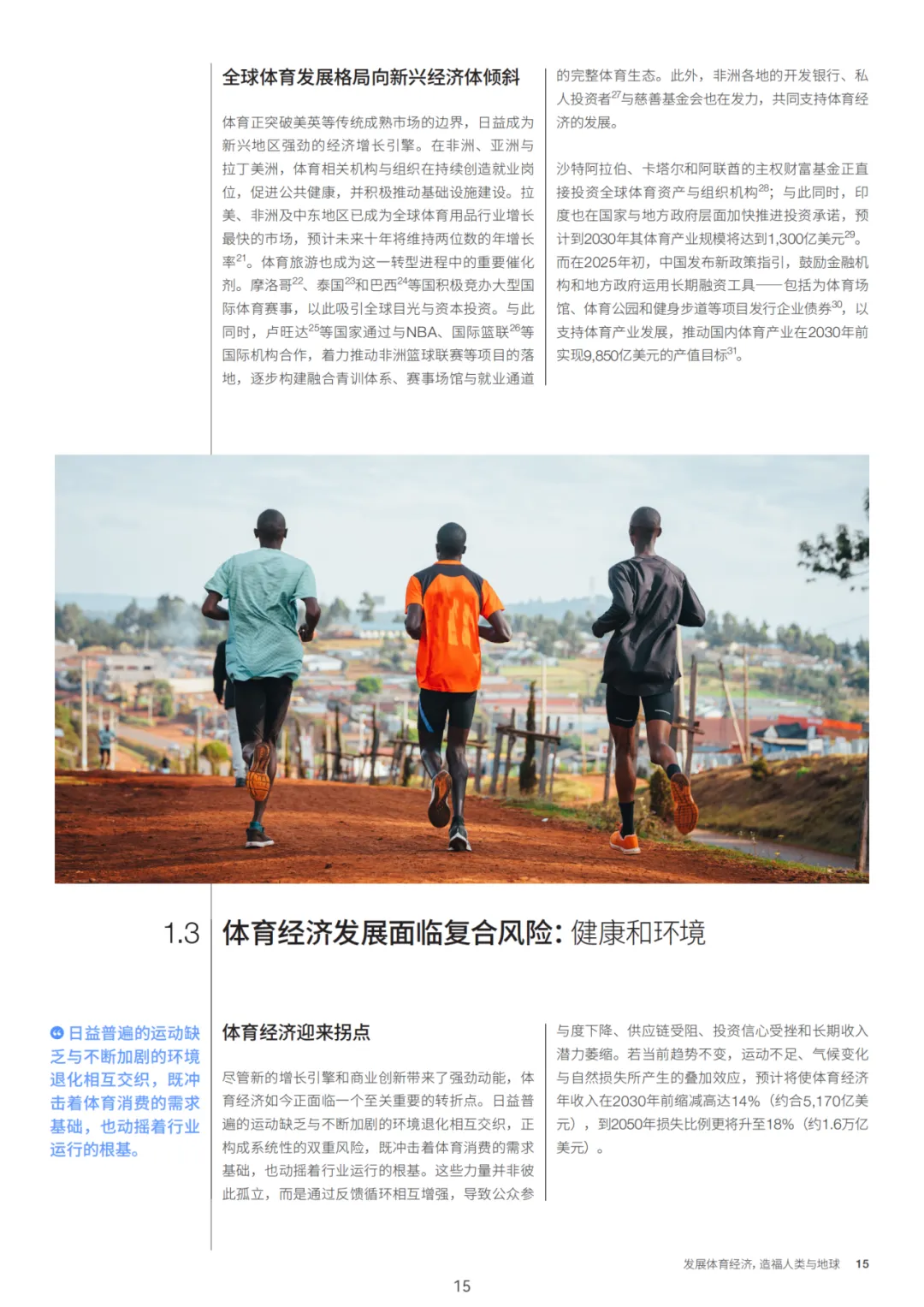 全球体育发展格局向新兴经济体倾斜

体育正突破美英等传统成熟市场的边界，日益成为新兴地区强劲的经济增长引擎。在非洲、亚洲与拉丁美洲，体育相关机构与组织在持续创造就业岗位，促进公共健康，并积极推动基础设施建设。拉美、非洲及中东地区已成为全球体育用品行业增长最快的市场，预计未来十年将维持两位数的年增长率$^{21}$。体育旅游也成为这一转型进程中的重要催化剂。摩洛哥$^{22}$、泰国$^{23}$和巴西$^{24}$等国积极竞办大型国际体育赛事，以此吸引全球目光与资本投资。与此同时，卢旺达$^{25}$等国家通过与NBA、国际篮联$^{26}$等国际机构合作，着力推动非洲篮球联赛等项目的落地，逐步构建融合青训体系、赛事场馆与就业通道的完整体育生态。此外，非洲各地的开发银行、私人投资者$^{27}$与慈善基金会也在发力，共同支持体育经济的发展。

沙特阿拉伯、卡塔尔和阿联酋的主权财富基金正直接投资全球体育资产与组织机构$^{28}$；与此同时，印度也在国家与地方政府层面加快推进投资承诺，预计到2030年其体育产业规模将达到1,300亿美元$^{29}$。而在2025年初，中国发布新政策指引，鼓励金融机构和地方政府运用长期融资工具——包括为体育场馆、体育公园和健身步道等项目发行企业债券$^{30}$，以支持体育产业发展，推动国内体育产业在2030年前实现9,850亿美元的产值目标$^{31}$。

1.3 体育经济发展面临复合风险：健康和环境

日益普遍的运动缺乏与不断加剧的环境退化相互交织，既冲击着体育消费的需求基础，也动摇着行业运行的根基。

体育经济迎来拐点

尽管新的增长引擎和商业创新带来了强劲动能，体育经济如今正面临一个至关重要的转折点。日益普遍的运动缺乏与不断加剧的环境退化相互交织，正构成系统性的双重风险，既冲击着体育消费的需求基础，也动摇着行业运行的根基。这些力量并非彼此孤立，而是通过反馈循环相互增强，导致公众参与度下降、供应链受阻、投资信心受挫和长期收入潜力萎缩。若当前趋势不变，运动不足、气候变化与自然损失所产生的叠加效应，预计将使体育经济年收入在2030年前缩减高达14%（约合5,170亿美元），到2050年损失比例更将升至18%（约1.6万亿美元）。

发展体育经济，造福人类与地球 15

15